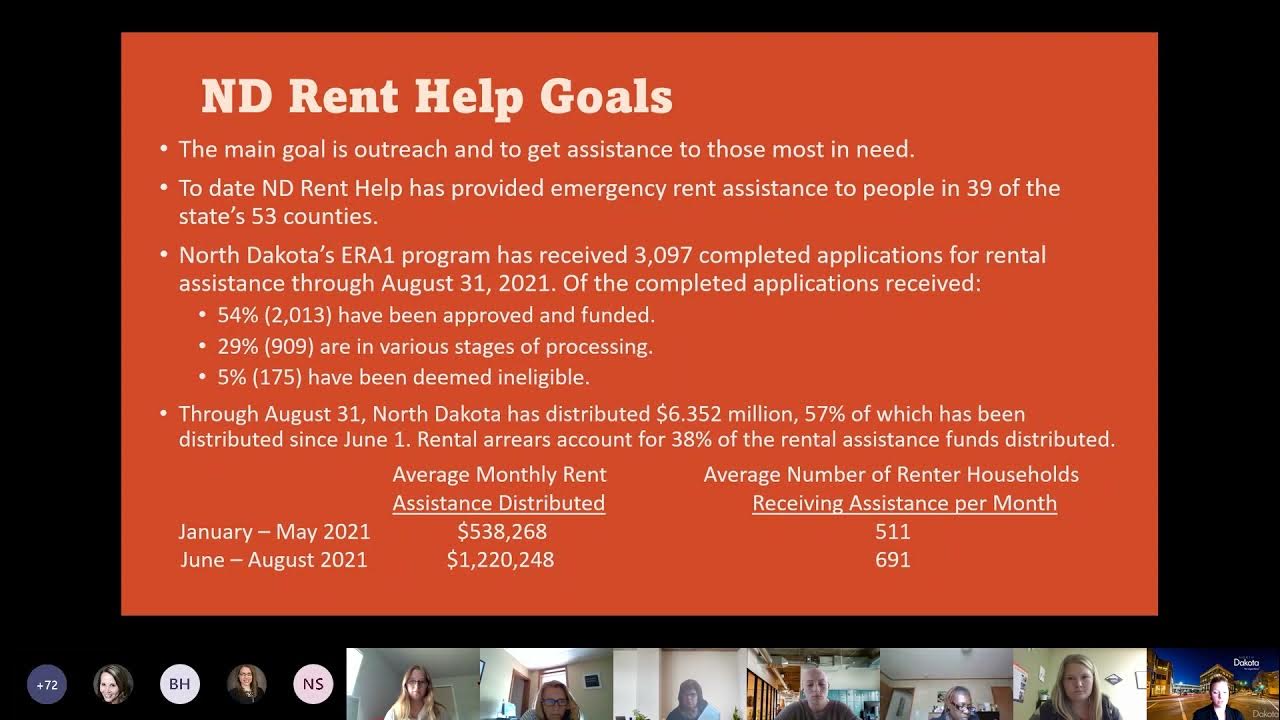 ND Rent Help Goals

• The main goal is outreach and to get assistance to those most in need.

• To date ND Rent Help has provided emergency rent assistance to people in 39 of the state's 53 counties.

• North Dakota's ERA1 program has received 3,097 completed applications for rental assistance through August 31, 2021. Of the completed applications received:

• 54% (2,013) have been approved and funded.

• 29% (909) are in various stages of processing.

• 5% (175) have been deemed ineligible.

• Through August 31, North Dakota has distributed $6.352 million, 57% of which has been distributed since June 1. Rental arrears account for 38% of the rental assistance funds distributed.

|  | Average Monthly Rent Assistance Distributed | Average Number of Renter Households Receiving Assistance per Month |
|---|---|---|
| January – May 2021 | $538,268 | 511 |
| June – August 2021 | $1,220,248 | 691 |

+72

BH

NS

Dakota